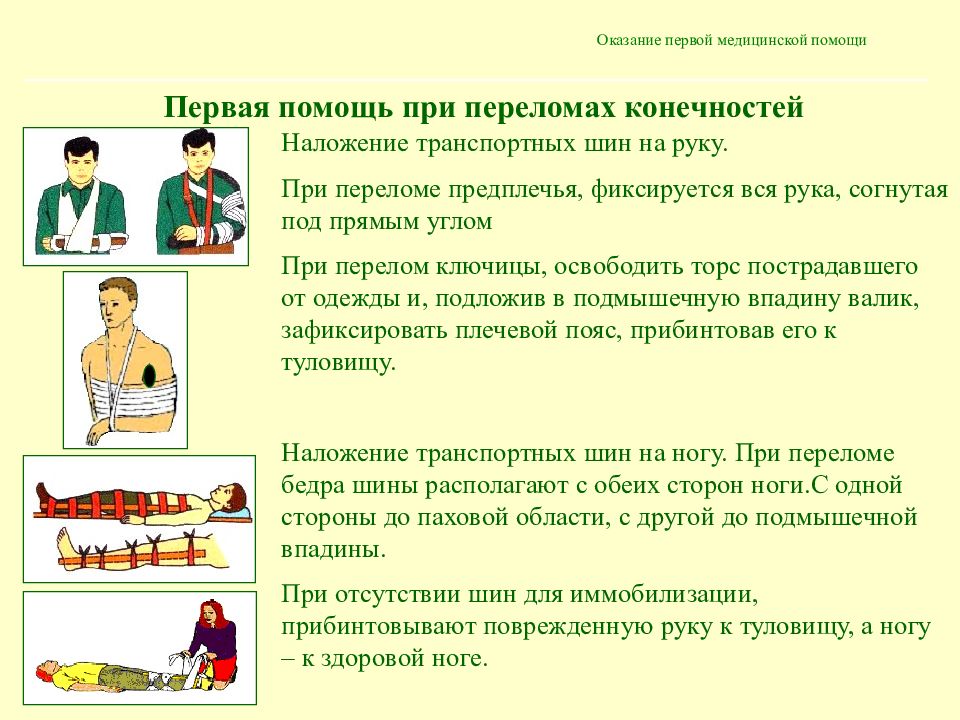 Оказание первой медицинской помощи

Первая помощь при переломах конечностей

Наложение транспортных шин на руку.

При переломе предплечья, фиксируется вся рука, согнутая под прямым углом

При перелом ключицы, освободить торс пострадавшего от одежды и, подложив в подмышечную впадину валик, зафиксировать плечевой пояс, прибинтовав его к туловищу.

Наложение транспортных шин на ногу. При переломе бедра шины располагают с обеих сторон ноги.С одной стороны до паховой области, с другой до подмышечной впадины.

При отсутствии шин для иммобилизации, прибинтовывают поврежденную руку к туловищу, а ногу – к здоровой ноге.